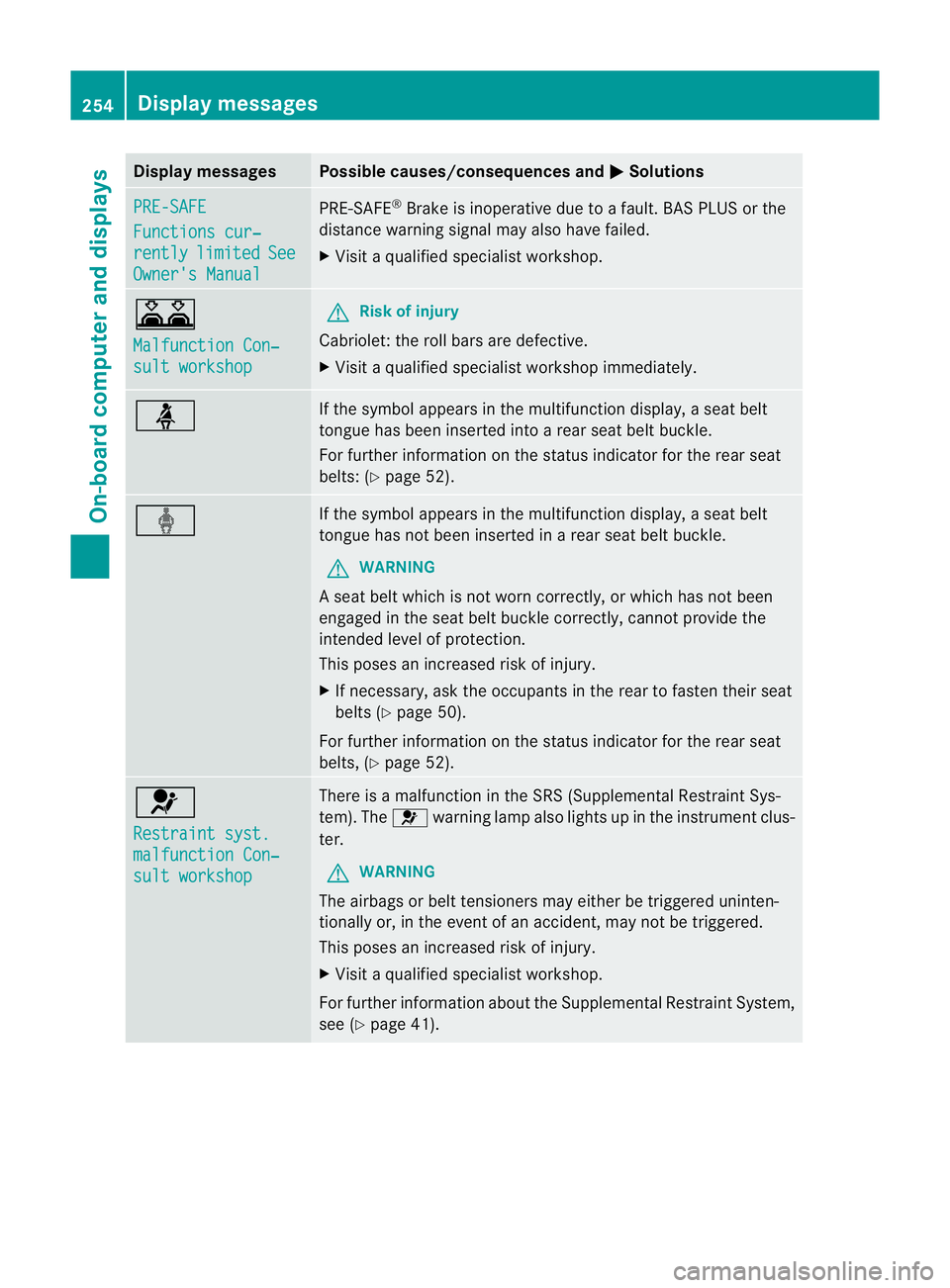 254 Display messages

On-board computer and displays

| Display messages | Possible causes/consequences and ▶ Solutions |
|---|---|
| PRE-SAFE Functions currently limited See Owner's Manual | PRE-SAFE® Brake is inoperative due to a fault. BAS PLUS or the distance warning signal may also have failed. ▶ Visit a qualified specialist workshop. |
| Malfunction Consult workshop | Risk of injury Cabriolet: the roll bars are defective. ▶ Visit a qualified specialist workshop immediately. |
| | If the symbol appears in the multifunction display, a seat belt tongue has been inserted into a rear seat belt buckle. For further information on the status indicator for the rear seat belts: (▷ page 52). |
| | If the symbol appears in the multifunction display, a seat belt tongue has not been inserted in a rear seat belt buckle. WARNING A seat belt which is not worn correctly, or which has not been engaged in the seat belt buckle correctly, cannot provide the intended level of protection. This poses an increased risk of injury. ▶ If necessary, ask the occupants in the rear to fasten their seat belts (▷ page 50). For further information on the status indicator for the rear seat belts, (▷ page 52). |
| Restraint syst. malfunction Consult workshop | There is a malfunction in the SRS (Supplemental Restraint System). The warning lamp also lights up in the instrument cluster. WARNING The airbags or belt tensioners may either be triggered unintentionally or, in the event of an accident, may not be triggered. This poses an increased risk of injury. ▶ Visit a qualified specialist workshop. For further information about the Supplemental Restraint System, see (▷ page 41). |

carmanualsonline.info